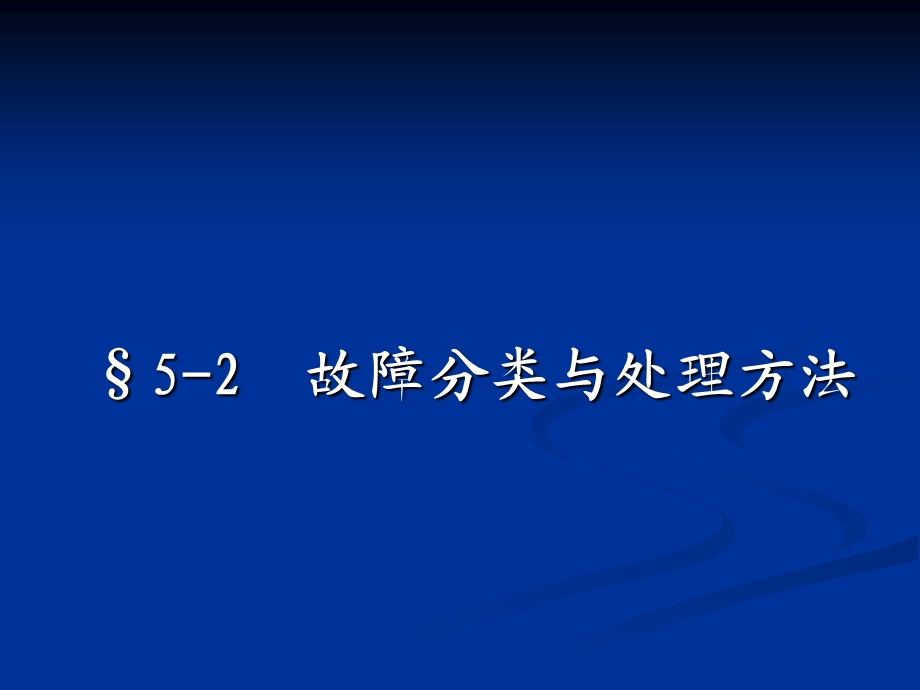 § 5-2　故障分类与处理方法